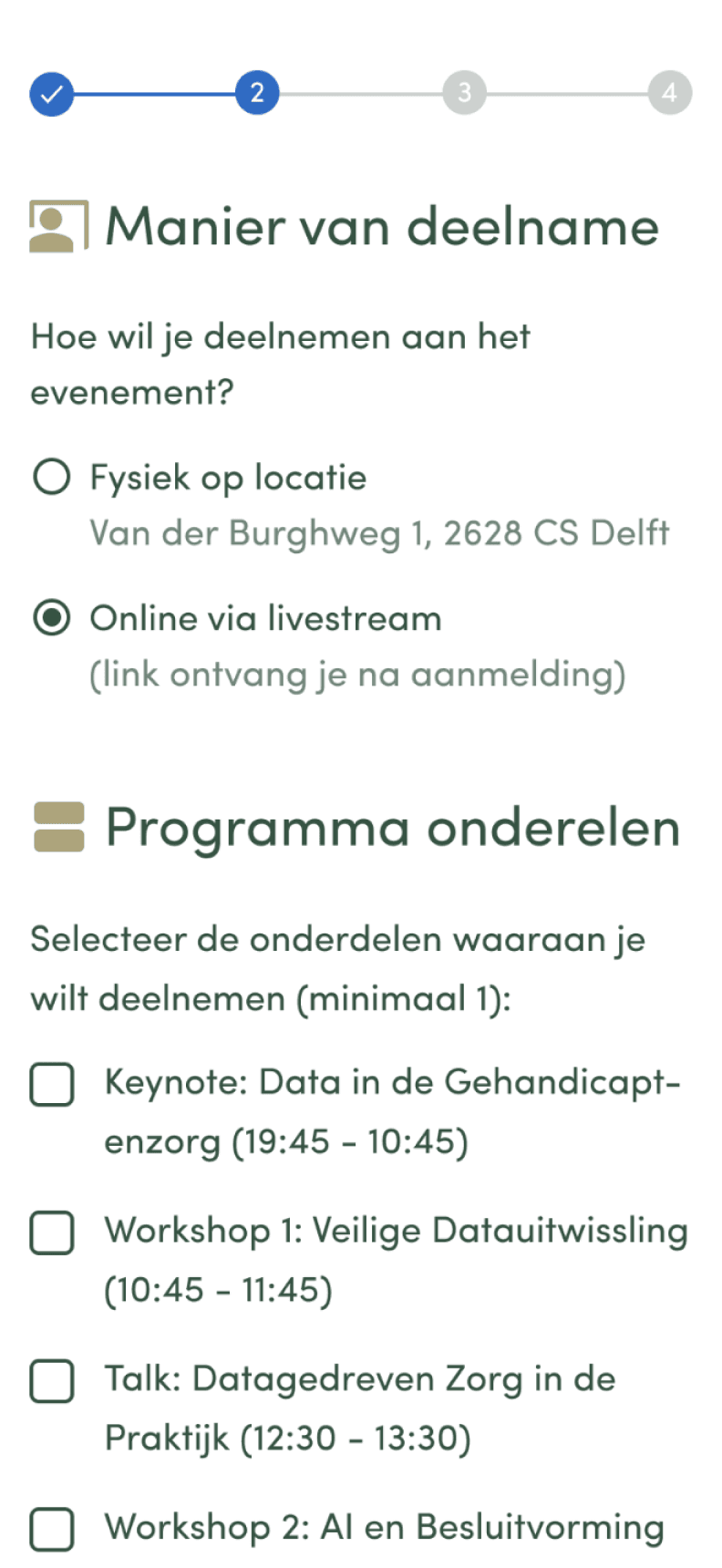 2 3 4

Manier van deelname

Hoe wil je deelnemen aan het evenement?

Fysiek op locatie
Van der Burghweg 1, 2628 CS Delft

Online via livestream
(link ontvang je na aanmelding)

Programma onderelen

Selecteer de onderdelen waaraan je wilt deelnemen (minimaal 1):

Keynote: Data in de Gehandicaptenzorg (19:45 - 10:45)

Workshop 1: Veilige Datauitwissling (10:45 - 11:45)

Talk: Datagedreven Zorg in de Praktijk (12:30 - 13:30)

Workshop 2: AI en Besluitvorming